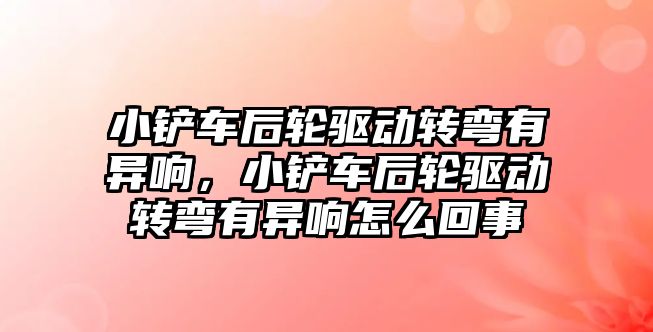 小铲车后轮驱动转弯有异响，小铲车后轮驱动转弯有异响怎么回事